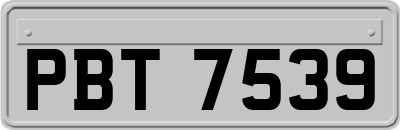 PBT 7539